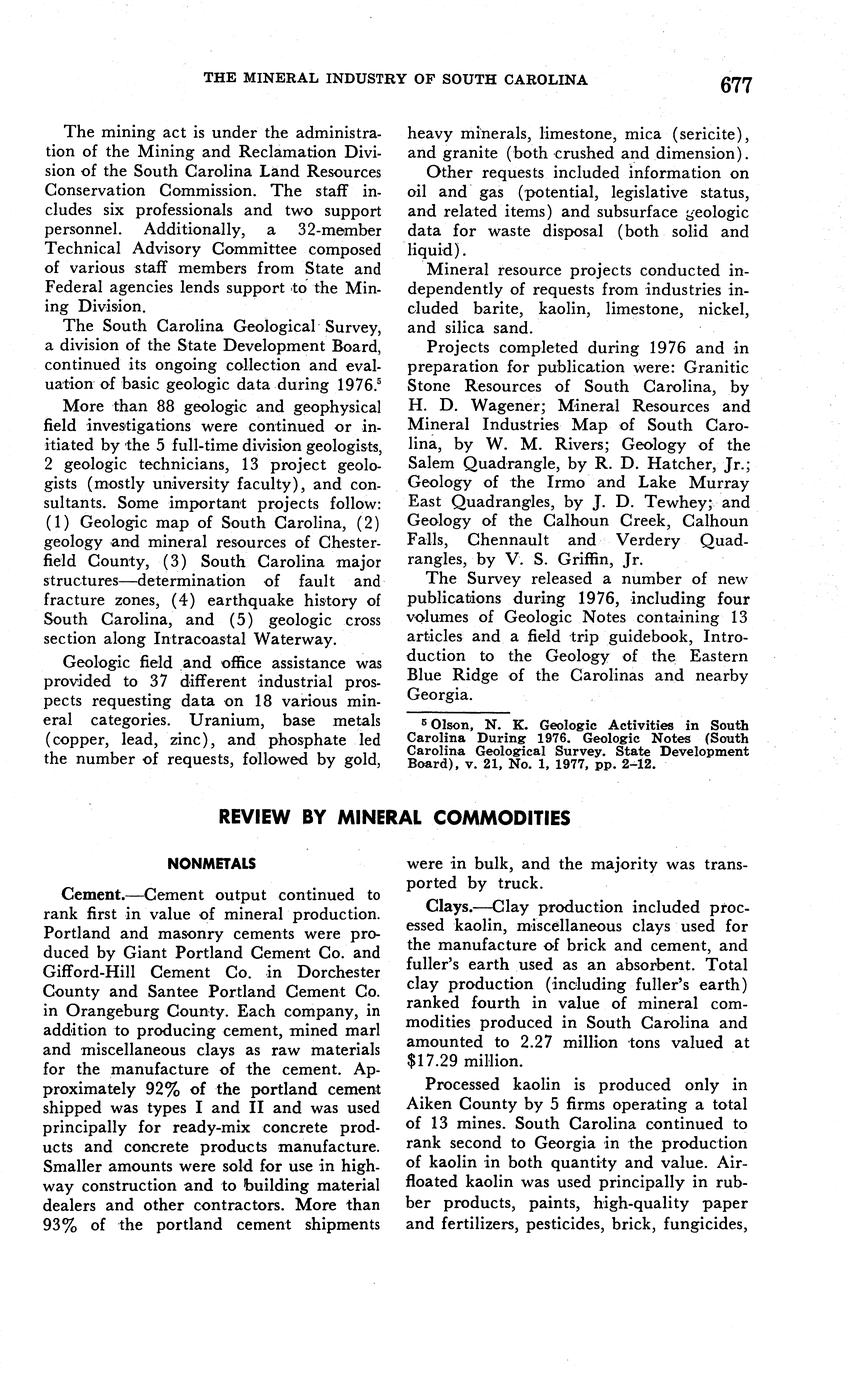 THE MINERAL INDUSTRY OF SOUTH CAROLINA 677

The mining act is under the administration of the Mining and Reclamation Division of the South Carolina Land Resources Conservation Commission. The staff includes six professionals and two support personnel. Additionally, a 32-member Technical Advisory Committee composed of various staff members from State and Federal agencies lends support to the Mining Division.

The South Carolina Geological Survey, a division of the State Development Board, continued its ongoing collection and evaluation of basic geologic data during 1976.$^5$

More than 88 geologic and geophysical field investigations were continued or initiated by the 5 full-time division geologists, 2 geologic technicians, 13 project geologists (mostly university faculty), and consultants. Some important projects follow: (1) Geologic map of South Carolina, (2) geology and mineral resources of Chesterfield County, (3) South Carolina major structures—determination of fault and fracture zones, (4) earthquake history of South Carolina, and (5) geologic cross section along Intracoastal Waterway.

Geologic field and office assistance was provided to 37 different industrial prospects requesting data on 18 various mineral categories. Uranium, base metals (copper, lead, zinc), and phosphate led the number of requests, followed by gold, heavy minerals, limestone, mica (sericite), and granite (both crushed and dimension).

Other requests included information on oil and gas (potential, legislative status, and related items) and subsurface geologic data for waste disposal (both solid and liquid).

Mineral resource projects conducted independently of requests from industries included barite, kaolin, limestone, nickel, and silica sand.

Projects completed during 1976 and in preparation for publication were: Granitic Stone Resources of South Carolina, by H. D. Wagener; Mineral Resources and Mineral Industries Map of South Carolina, by W. M. Rivers; Geology of the Salem Quadrangle, by R. D. Hatcher, Jr.; Geology of the Irmo and Lake Murray East Quadrangles, by J. D. Tewhey; and Geology of the Calhoun Creek, Calhoun Falls, Chennault and Verdery Quadrangles, by V. S. Griffin, Jr.

The Survey released a number of new publications during 1976, including four volumes of Geologic Notes containing 13 articles and a field trip guidebook, Introduction to the Geology of the Eastern Blue Ridge of the Carolinas and nearby Georgia.

$^5$ Olson, N. K. Geologic Activities in South Carolina During 1976. Geologic Notes (South Carolina Geological Survey. State Development Board), v. 21, No. 1, 1977, pp. 2–12.

REVIEW BY MINERAL COMMODITIES

NONMETALS

Cement.—Cement output continued to rank first in value of mineral production. Portland and masonry cements were produced by Giant Portland Cement Co. and Gifford-Hill Cement Co. in Dorchester County and Santee Portland Cement Co. in Orangeburg County. Each company, in addition to producing cement, mined marl and miscellaneous clays as raw materials for the manufacture of the cement. Approximately 92% of the portland cement shipped was types I and II and was used principally for ready-mix concrete products and concrete products manufacture. Smaller amounts were sold for use in highway construction and to building material dealers and other contractors. More than 93% of the portland cement shipments were in bulk, and the majority was transported by truck.

Clays.—Clay production included processed kaolin, miscellaneous clays used for the manufacture of brick and cement, and fuller's earth used as an absorbent. Total clay production (including fuller's earth) ranked fourth in value of mineral commodities produced in South Carolina and amounted to 2.27 million tons valued at $17.29 million.

Processed kaolin is produced only in Aiken County by 5 firms operating a total of 13 mines. South Carolina continued to rank second to Georgia in the production of kaolin in both quantity and value. Airfloated kaolin was used principally in rubber products, paints, high-quality paper and fertilizers, pesticides, brick, fungicides,